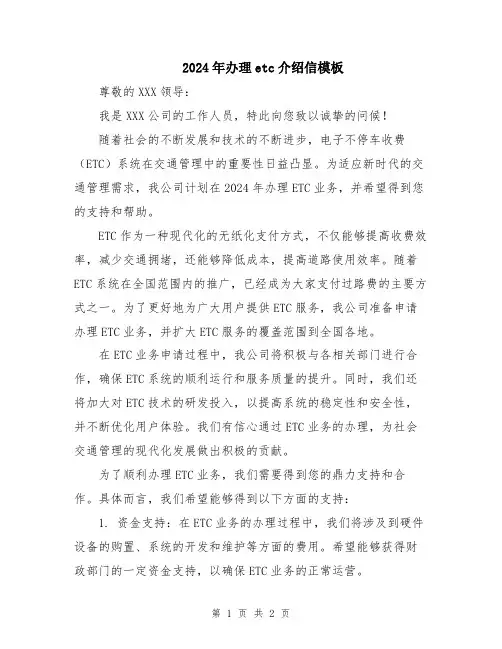 2024年办理etc介绍信模板

尊敬的XXX领导：

我是XXX公司的工作人员，特此向您致以诚挚的问候！

随着社会的不断发展和技术的不断进步，电子不停车收费（ETC）系统在交通管理中的重要性日益凸显。为适应新时代的交通管理需求，我公司计划在2024年办理ETC业务，并希望得到您的支持和帮助。

ETC作为一种现代化的无纸化支付方式，不仅能够提高收费效率，减少交通拥堵，还能够降低成本，提高道路使用效率。随着ETC系统在全国范围内的推广，已经成为大家支付过路费的主要方式之一。为了更好地为广大用户提供ETC服务，我公司准备申请办理ETC业务，并扩大ETC服务的覆盖范围到全国各地。

在ETC业务申请过程中，我公司将积极与各相关部门进行合作，确保ETC系统的顺利运行和服务质量的提升。同时，我们还将加大对ETC技术的研发投入，以提高系统的稳定性和安全性，并不断优化用户体验。我们有信心通过ETC业务的办理，为社会交通管理的现代化发展做出积极的贡献。

为了顺利办理ETC业务，我们需要得到您的鼎力支持和合作。具体而言，我们希望能够得到以下方面的支持：

1. 资金支持：在ETC业务的办理过程中，我们将涉及到硬件设备的购置、系统的开发和维护等方面的费用。希望能够获得财政部门的一定资金支持，以确保ETC业务的正常运营。

第 1 页 共 2 页